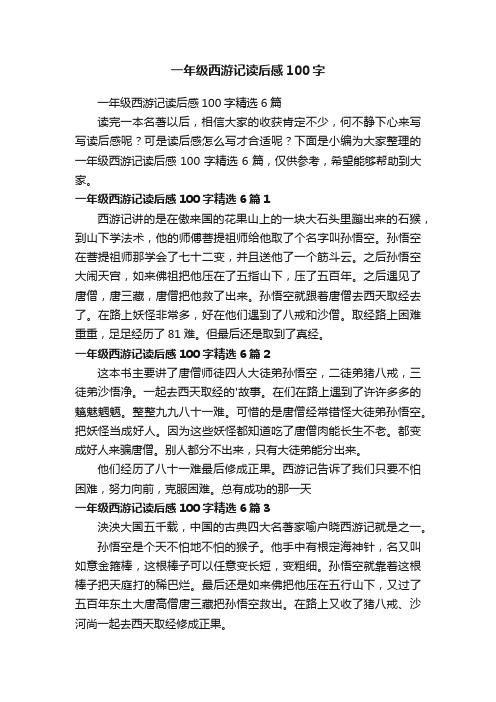 一年级西游记读后感100字

一年级西游记读后感100字精选6篇

读完一本名著以后，相信大家的收获肯定不少，何不静下心来写写读后感呢？可是读后感怎么写才合适呢？下面是小编为大家整理的一年级西游记读后感100字精选6篇，仅供参考，希望能够帮助到大家。

一年级西游记读后感100字精选6篇1

西游记讲的是在傲来国的花果山上的一块大石头里蹦出来的石猴，到山下学法术，他的师傅菩提祖师给他取了个名字叫孙悟空。孙悟空在菩提祖师那学会了七十二变，并且送他了一个筋斗云。之后孙悟空大闹天宫，如来佛祖把他压在了五指山下，压了五百年。之后遇见了唐僧，唐三藏，唐僧把他救了出来。孙悟空就跟着唐僧去西天取经去了。在路上妖怪非常多，好在他们遇到了八戒和沙僧。取经路上困难重重，足足经历了81难。但最后还是取到了真经。

一年级西游记读后感100字精选6篇2

这本书主要讲了唐僧师徒四人大徒弟孙悟空，二徒弟猪八戒，三徒弟沙悟净。一起去西天取经的'故事。在们在路上遇到了许许多多的魑魅魍魉。整整九九八十一难。可惜的是唐僧经常错怪大徒弟孙悟空。把妖怪当成好人。因为这些妖怪都知道吃了唐僧肉能长生不老。都变成好人来骗唐僧。别人都分不出来，只有大徒弟能分出来。

他们经历了八十一难最后修成正果。西游记告诉了我们只要不怕困难，努力向前，克服困难。总有成功的那一天

一年级西游记读后感100字精选6篇3

泱泱大国五千载，中国的古典四大名著家喻户晓西游记就是之一。

孙悟空是个天不怕地不怕的猴子。他手中有根定海神针，名又叫如意金箍棒，这根棒子可以任意变长短，变粗细。孙悟空就靠着这根棒子把天庭打的稀巴烂。最后还是如来佛把他压在五行山下，又过了五百年东土大唐高僧唐三藏把孙悟空救出。在路上又收了猪八戒、沙河尚一起去西天取经修成正果。